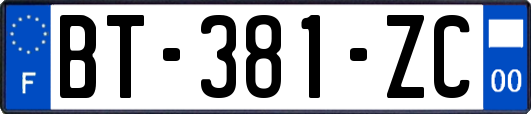 F
BT-381-ZC
00